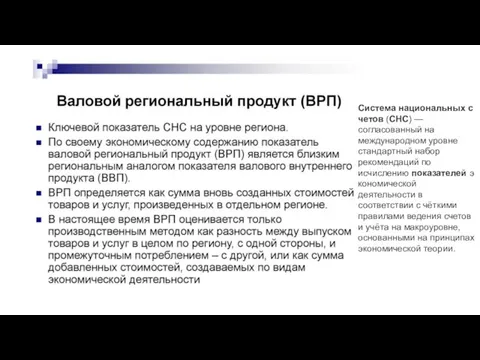 Валовой региональный продукт (ВРП)

Ключевой показатель СНС на уровне региона.

По своему экономическому содержанию показатель валовой региональный продукт (ВРП) является близким региональным аналогом показателя валового внутреннего продукта (ВВП).

ВРП определяется как сумма вновь созданных стоимостей товаров и услуг, произведенных в отдельном регионе.

В настоящее время ВРП оценивается только производственным методом как разность между выпуском товаров и услуг в целом по региону, с одной стороны, и промежуточным потреблением – с другой, или как сумма добавленных стоимостей, создаваемых по видам экономической деятельности

Система национальных с четов (СНС) — согласованный на международном уровне стандартный набор рекомендаций по исчислению показателей э кономической деятельности в соответствии с чёткими правилами ведения счетов и учёта на макроуровне, основанными на принципах экономической теории.